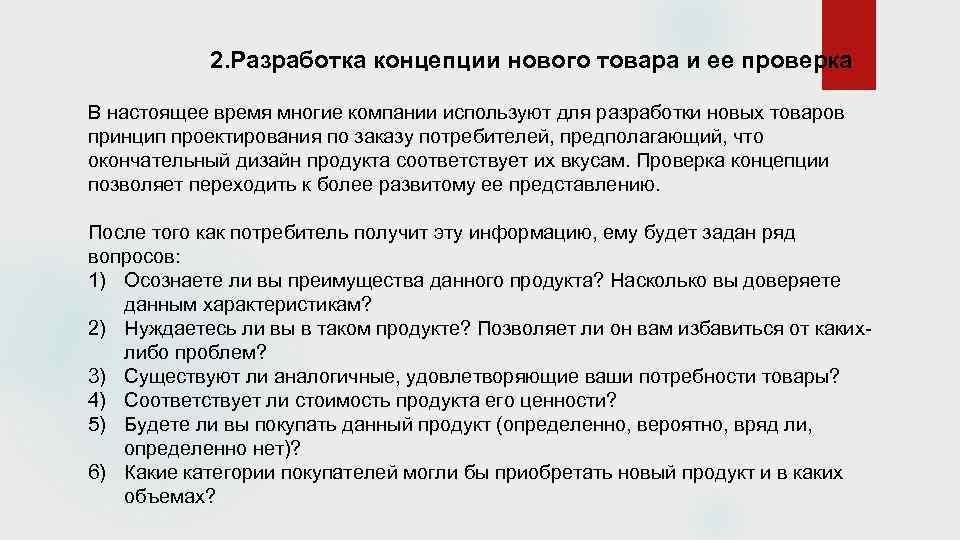 2.Разработка концепции нового товара и ее проверка

В настоящее время многие компании используют для разработки новых товаров принцип проектирования по заказу потребителей, предполагающий, что окончательный дизайн продукта соответствует их вкусам. Проверка концепции позволяет переходить к более развитому ее представлению.

После того как потребитель получит эту информацию, ему будет задан ряд вопросов:
1) Осознаете ли вы преимущества данного продукта? Насколько вы доверяете данным характеристикам?
2) Нуждаетесь ли вы в таком продукте? Позволяет ли он вам избавиться от каких-либо проблем?
3) Существуют ли аналогичные, удовлетворяющие ваши потребности товары?
4) Соответствует ли стоимость продукта его ценности?
5) Будете ли вы покупать данный продукт (определенно, вероятно, вряд ли, определенно нет)?
6) Какие категории покупателей могли бы приобретать новый продукт и в каких объемах?